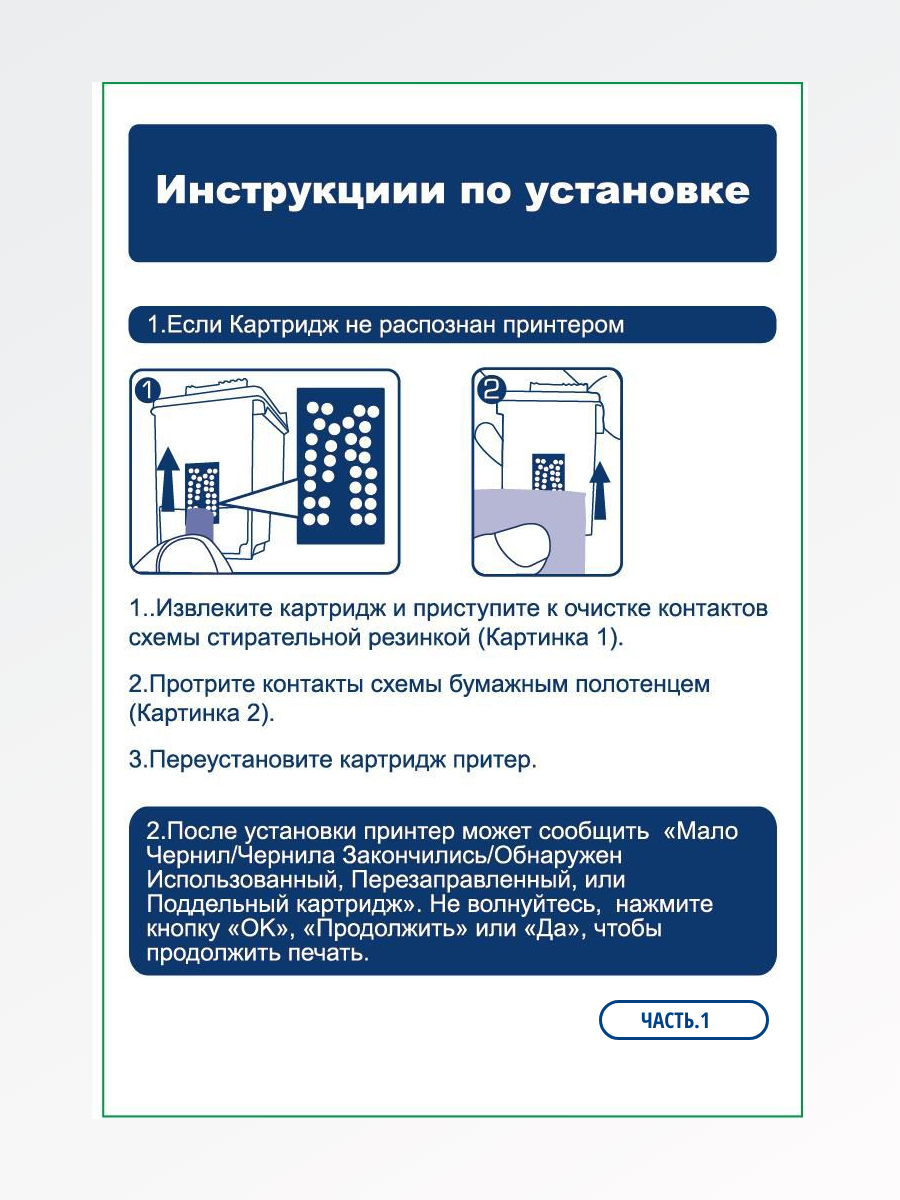 Инструкциии по установке

1.Если Картридж не распознан принтером

1

2

1..Извлеките картридж и приступите к очистке контактов схемы стирательной резинкой (Картинка 1).

2.Протрите контакты схемы бумажным полотенцем (Картинка 2).

3.Переустановите картридж притер.

2.После установки принтер может сообщить «Мало Чернил/Чернила Закончились/Обнаружен Использованный, Перезаправленный, или Поддельный картридж». Не волнуйтесь, нажмите кнопку «OK», «Продолжить» или «Да», чтобы продолжить печать.

ЧАСТЬ.1